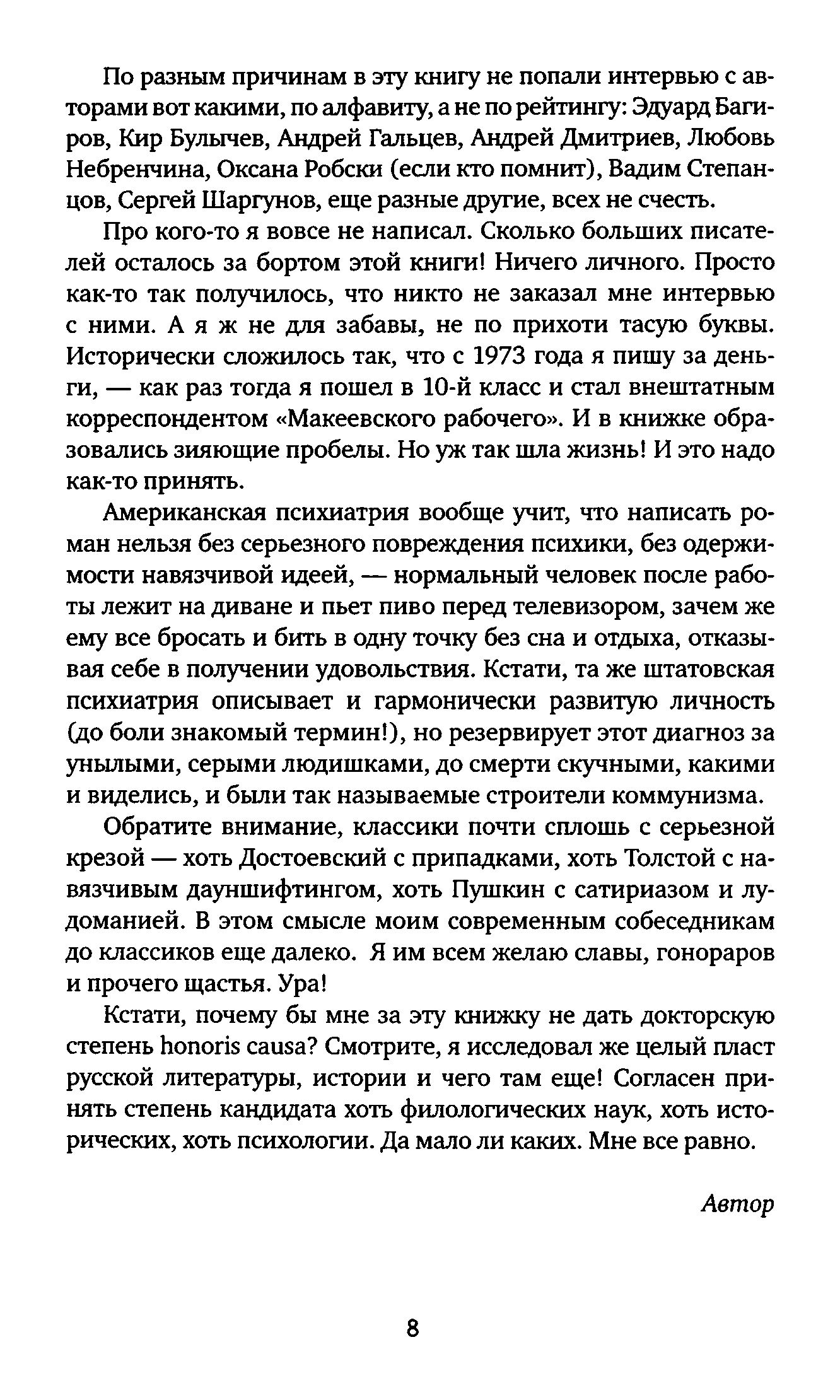 По разным причинам в эту книгу не попали интервью с авторами вот какими, по алфавиту, а не по рейтингу: Эдуард Багиров, Кир Булычев, Андрей Гальцев, Андрей Дмитриев, Любовь Небренчина, Оксана Робски (если кто помнит), Вадим Степанцов, Сергей Шаргунов, еще разные другие, всех не счесть.

Про кого-то я вовсе не написал. Сколько больших писателей осталось за бортом этой книги! Ничего личного. Просто как-то так получилось, что никто не заказал мне интервью с ними. А я ж не для забавы, не по прихоти тасую буквы. Исторически сложилось так, что с 1973 года я пишу за деньги, — как раз тогда я пошел в 10-й класс и стал внештатным корреспондентом «Макеевского рабочего». И в книжке образовались зияющие пробелы. Но уж так шла жизнь! И это надо как-то принять.

Американская психиатрия вообще учит, что написать роман нельзя без серьезного повреждения психики, без одержимости навязчивой идеей, — нормальный человек после работы лежит на диване и пьет пиво перед телевизором, зачем же ему все бросать и бить в одну точку без сна и отдыха, отказывая себе в получении удовольствия. Кстати, та же штатовская психиатрия описывает и гармонически развитую личность (до боли знакомый термин!), но резервирует этот диагноз за унылыми, серыми людишками, до смерти скучными, какими и виделись, и были так называемые строители коммунизма.

Обратите внимание, классики почти сплошь с серьезной крезой — хоть Достоевский с припадками, хоть Толстой с навязчивым дауншифтингом, хоть Пушкин с сатириазом и лудоманией. В этом смысле моим современным собеседникам до классиков еще далеко. Я им всем желаю славы, гонораров и прочего щастья. Ура!

Кстати, почему бы мне за эту книжку не дать докторскую степень honoris causa? Смотрите, я исследовал же целый пласт русской литературы, истории и чего там еще! Согласен принять степень кандидата хоть филологических наук, хоть исторических, хоть психологии. Да мало ли каких. Мне все равно.

Автор

8